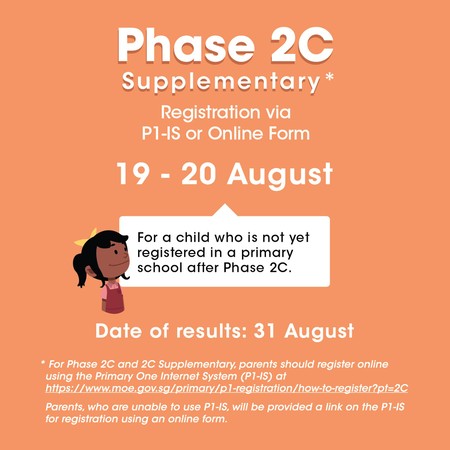 Phase 2C
Supplementary*

Registration via
P1-IS or Online Form

19 - 20 August

For a child who is not yet registered in a primary school after Phase 2C.

Date of results: 31 August

* For Phase 2C and 2C Supplementary, parents should register online using the Primary One Internet System (P1-IS) at https://www.moe.gov.sg/primary/p1-registration/how-to-register?pt=2C

Parents, who are unable to use P1-IS, will be provided a link on the P1-IS for registration using an online form.